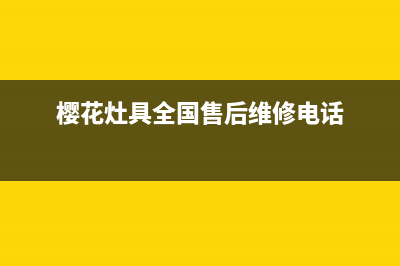 樱花灶具全国售后维修电话